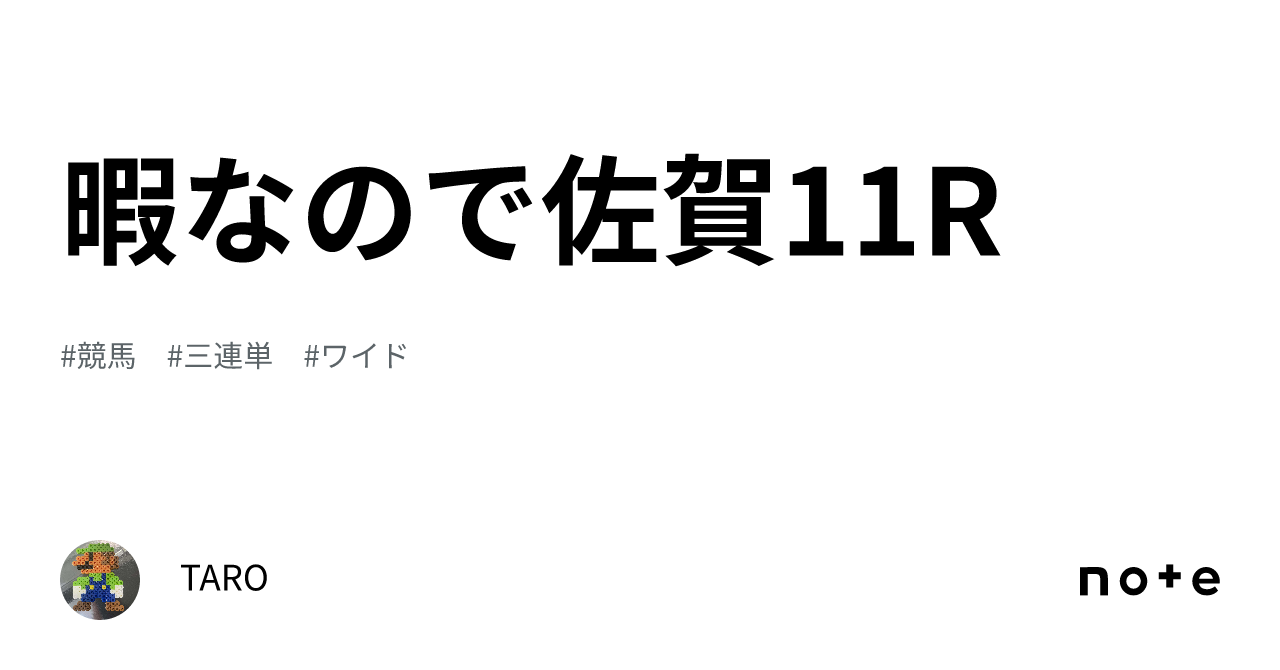 暇なので佐賀11R

#競馬　#三連単　#ワイド

TARO

note